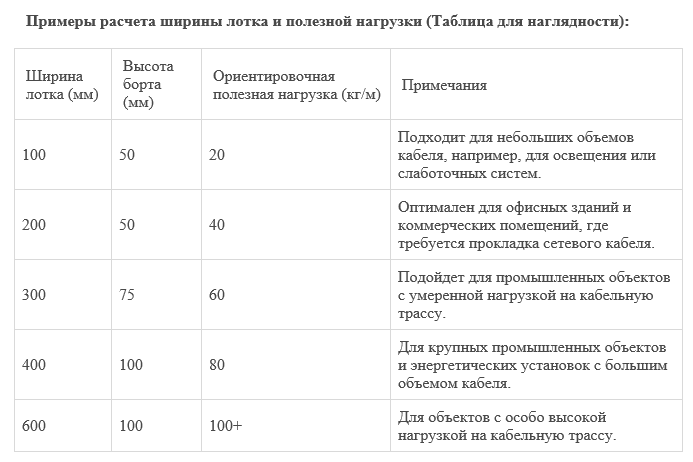 Примеры расчета ширины лотка и полезной нагрузки (Таблица для наглядности):

| Ширина лотка (мм) | Высота борта (мм) | Ориентировочная полезная нагрузка (кг/м) | Примечания |
|---|---|---|---|
| 100 | 50 | 20 | Подходит для небольших объемов кабеля, например, для освещения или слаботочных систем. |
| 200 | 50 | 40 | Оптимален для офисных зданий и коммерческих помещений, где требуется прокладка сетевого кабеля. |
| 300 | 75 | 60 | Подойдет для промышленных объектов с умеренной нагрузкой на кабельную трассу. |
| 400 | 100 | 80 | Для крупных промышленных объектов и энергетических установок с большим объемом кабеля. |
| 600 | 100 | 100+ | Для объектов с особо высокой нагрузкой на кабельную трассу. |